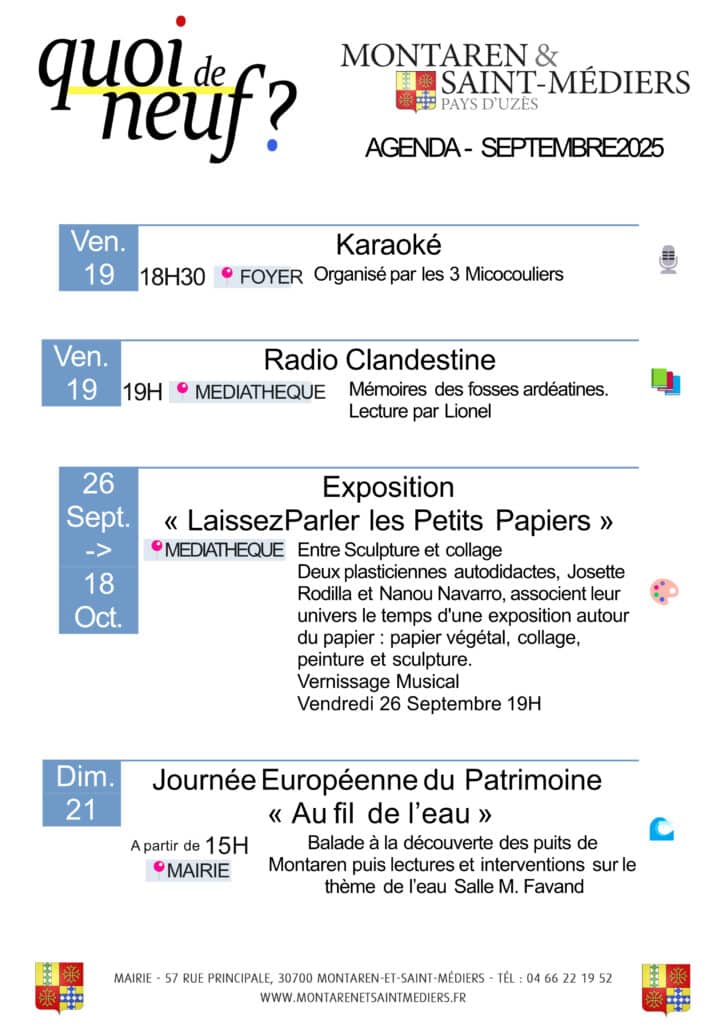 quoi de neuf ?

MONTAREN & SAINT-MÉDIERS
PAYS D'UZÈS

AGENDA - SEPTEMBRE2025

Ven. 19
Karaoké
18H30 FOYER Organisé par les 3 Micocouliers

Ven. 19
Radio Clandestine
19H MEDIATHEQUE Mémoires des fosses ardéatines. Lecture par Lionel

26 Sept. -> 18 Oct.
Exposition
« LaissezParler les Petits Papiers »
MEDIATHEQUE Entre Sculpture et collage
Deux plasticiennes autodidactes, Josette Rodilla et Nanou Navarro, associent leur univers le temps d'une exposition autour du papier : papier végétal, collage, peinture et sculpture.
Vernissage Musical
Vendredi 26 Septembre 19H

Dim. 21
Journée Européenne du Patrimoine
« Au fil de l'eau »
A partir de 15H
MAIRIE
Balade à la découverte des puits de Montaren puis lectures et interventions sur le thème de l'eau Salle M. Favand

MAIRIE - 57 RUE PRINCIPALE, 30700 MONTAREN-ET-SAINT-MÉDIERS - TÉL : 04 66 22 19 52
WWW.MONTARENETSAINTMEDIERS.FR